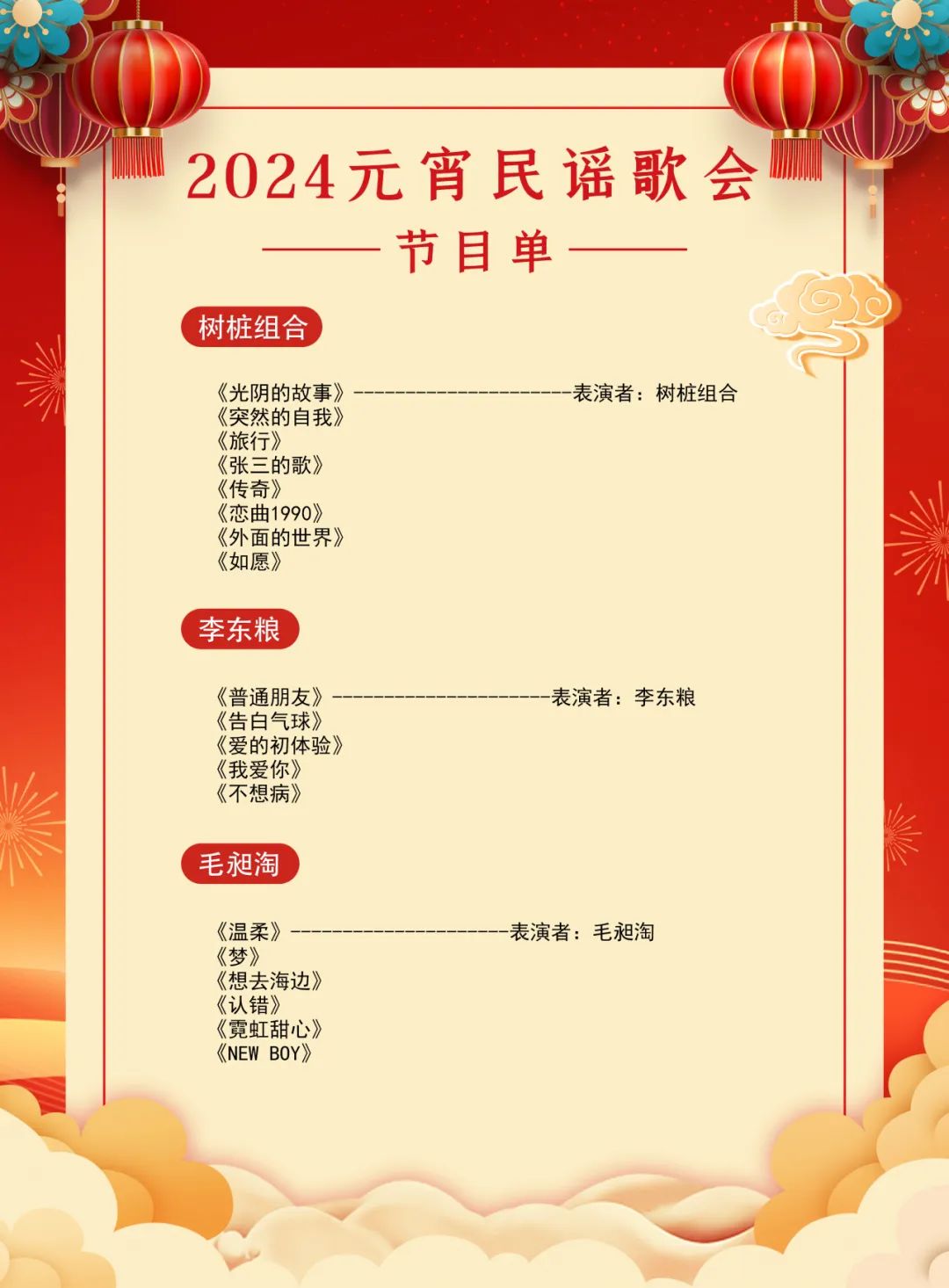 2024元宵民谣歌会

节目单

树桩组合

《光阴的故事》---------------------表演者：树桩组合
《突然的自我》
《旅行》
《张三的歌》
《传奇》
《恋曲1990》
《外面的世界》
《如愿》

李东粮

《普通朋友》---------------------表演者：李东粮
《告白气球》
《爱的初体验》
《我爱你》
《不想病》

毛昶淘

《温柔》---------------------表演者：毛昶淘
《梦》
《想去海边》
《认错》
《霓虹甜心》
《NEW BOY》